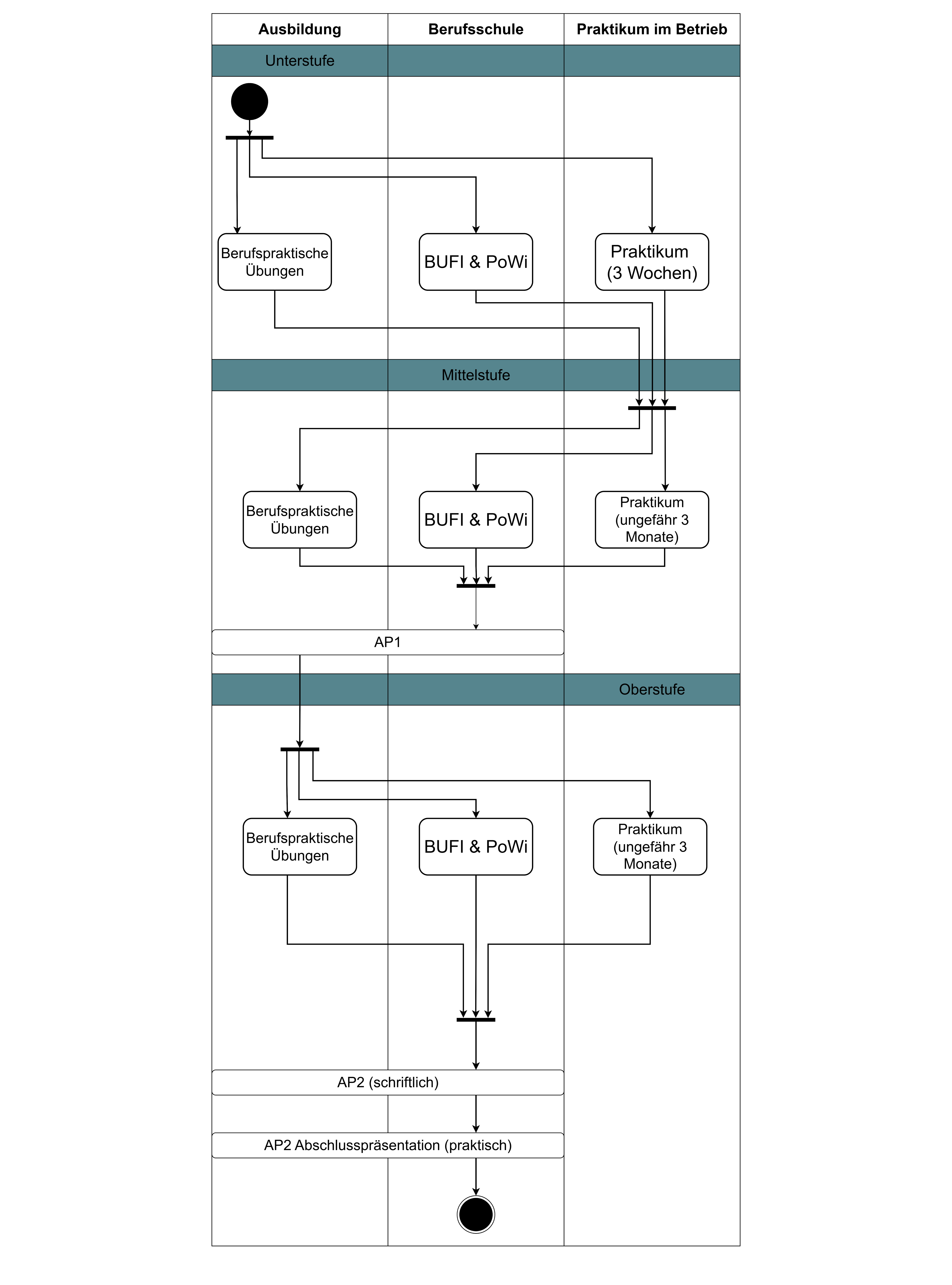 Ausbildung
Berufsschule
Praktikum im Betrieb

Unterstufe

Berufspraktische Übungen

BUFI & PoWi

Praktikum (3 Wochen)

Mittelstufe

Berufspraktische Übungen

BUFI & PoWi

Praktikum (ungefähr 3 Monate)

AP1

Oberstufe

Berufspraktische Übungen

BUFI & PoWi

Praktikum (ungefähr 3 Monate)

AP2 (schriftlich)

AP2 Abschlusspräsentation (praktisch)